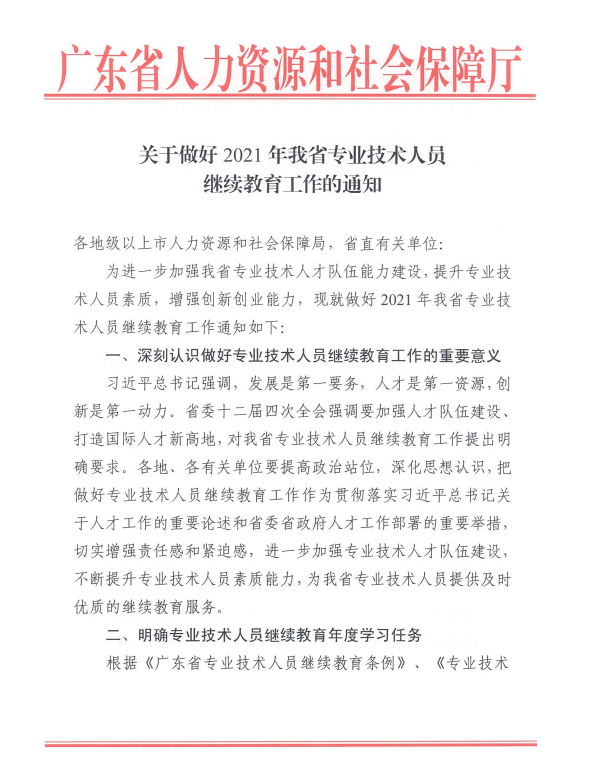 广东省人力资源和社会保障厅

关于做好 2021 年我省专业技术人员继续教育工作的通知

各地级以上市人力资源和社会保障局，省直有关单位：

为进一步加强我省专业技术人才队伍能力建设，提升专业技术人员素质，增强创新创业能力，现就做好 2021 年我省专业技术人员继续教育工作通知如下：

一、深刻认识做好专业技术人员继续教育工作的重要意义

习近平总书记强调，发展是第一要务，人才是第一资源，创新是第一动力。省委十二届四次全会强调要加强人才队伍建设、打造国际人才新高地，对我省专业技术人员继续教育工作提出明确要求。各地、各有关单位要提高政治站位，深化思想认识，把做好专业技术人员继续教育工作作为贯彻落实习近平总书记关于人才工作的重要论述和省委省政府人才工作部署的重要举措，切实增强责任感和紧迫感，进一步加强专业技术人才队伍建设，不断提升专业技术人员素质能力，为我省专业技术人员提供及时优质的继续教育服务。

二、明确专业技术人员继续教育年度学习任务

根据《广东省专业技术人员继续教育条例》、《专业技术